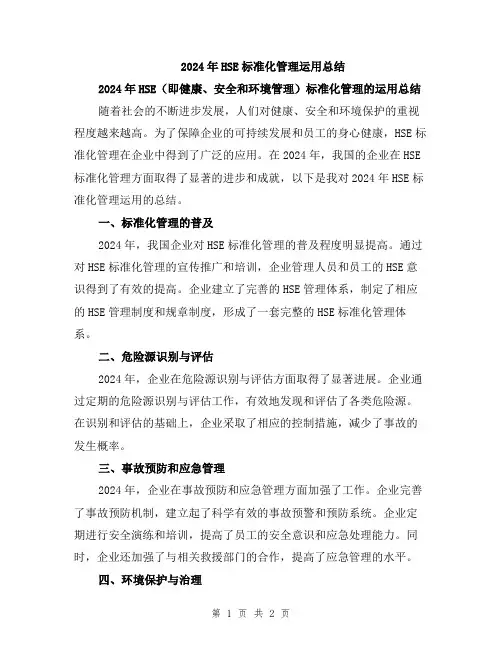 2024年HSE标准化管理运用总结

2024年HSE（即健康、安全和环境管理）标准化管理的运用总结

随着社会的不断进步发展，人们对健康、安全和环境保护的重视程度越来越高。为了保障企业的可持续发展和员工的身心健康，HSE标准化管理在企业中得到了广泛的应用。在2024年，我国的企业在HSE标准化管理方面取得了显著的进步和成就，以下是我对2024年HSE标准化管理运用的总结。

一、标准化管理的普及

2024年，我国企业对HSE标准化管理的普及程度明显提高。通过对HSE标准化管理的宣传推广和培训，企业管理人员和员工的HSE意识得到了有效的提高。企业建立了完善的HSE管理体系，制定了相应的HSE管理制度和规章制度，形成了一套完整的HSE标准化管理体系。

二、危险源识别与评估

2024年，企业在危险源识别与评估方面取得了显著进展。企业通过定期的危险源识别与评估工作，有效地发现和评估了各类危险源。在识别和评估的基础上，企业采取了相应的控制措施，减少了事故的发生概率。

三、事故预防和应急管理

2024年，企业在事故预防和应急管理方面加强了工作。企业完善了事故预防机制，建立起了科学有效的事故预警和预防系统。企业定期进行安全演练和培训，提高了员工的安全意识和应急处理能力。同时，企业还加强了与相关救援部门的合作，提高了应急管理的水平。

四、环境保护与治理

第 1 页 共 2 页